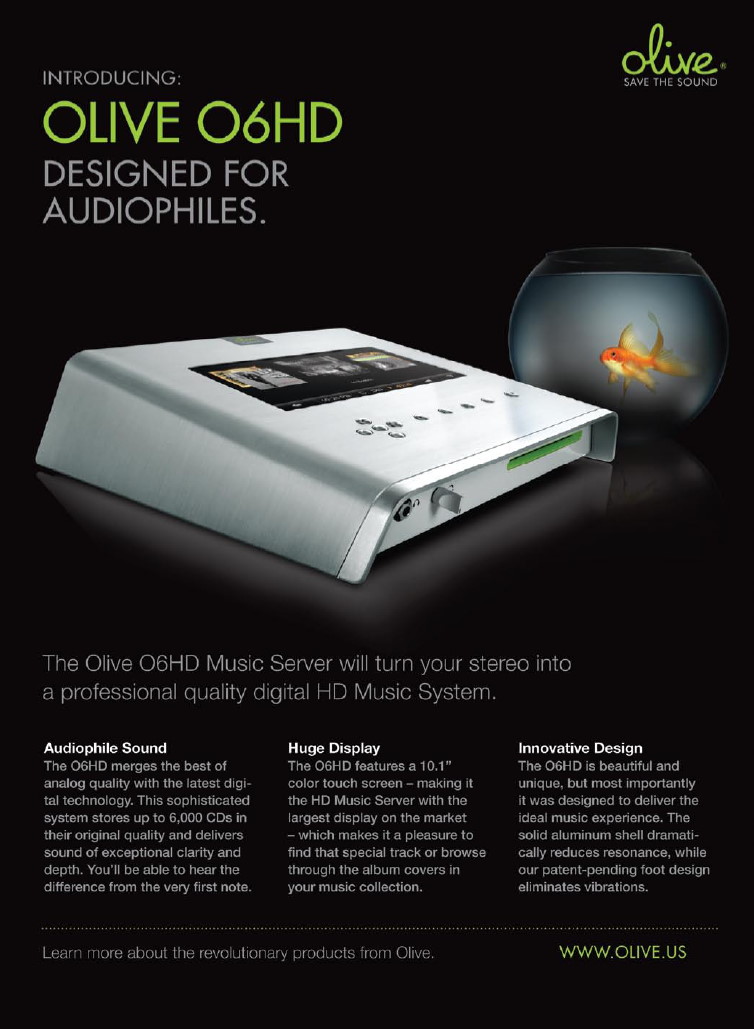 olive®
SAVE THE SOUND

INTRODUCING:

OLIVE O6HD

DESIGNED FOR AUDIOPHILES.

The Olive O6HD Music Server will turn your stereo into a professional quality digital HD Music System.

Audiophile Sound
The O6HD merges the best of analog quality with the latest digital technology. This sophisticated system stores up to 6,000 CDs in their original quality and delivers sound of exceptional clarity and depth. You'll be able to hear the difference from the very first note.

Huge Display
The O6HD features a 10.1" color touch screen – making it the HD Music Server with the largest display on the market – which makes it a pleasure to find that special track or browse through the album covers in your music collection.

Innovative Design
The O6HD is beautiful and unique, but most importantly it was designed to deliver the ideal music experience. The solid aluminum shell dramatically reduces resonance, while our patent-pending foot design eliminates vibrations.

Learn more about the revolutionary products from Olive.

WWW.OLIVE.US